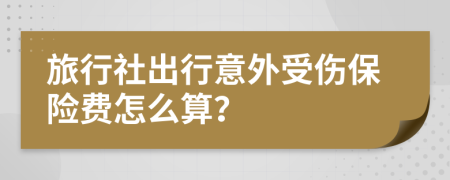 旅行社出行意外受伤保险费怎么算?